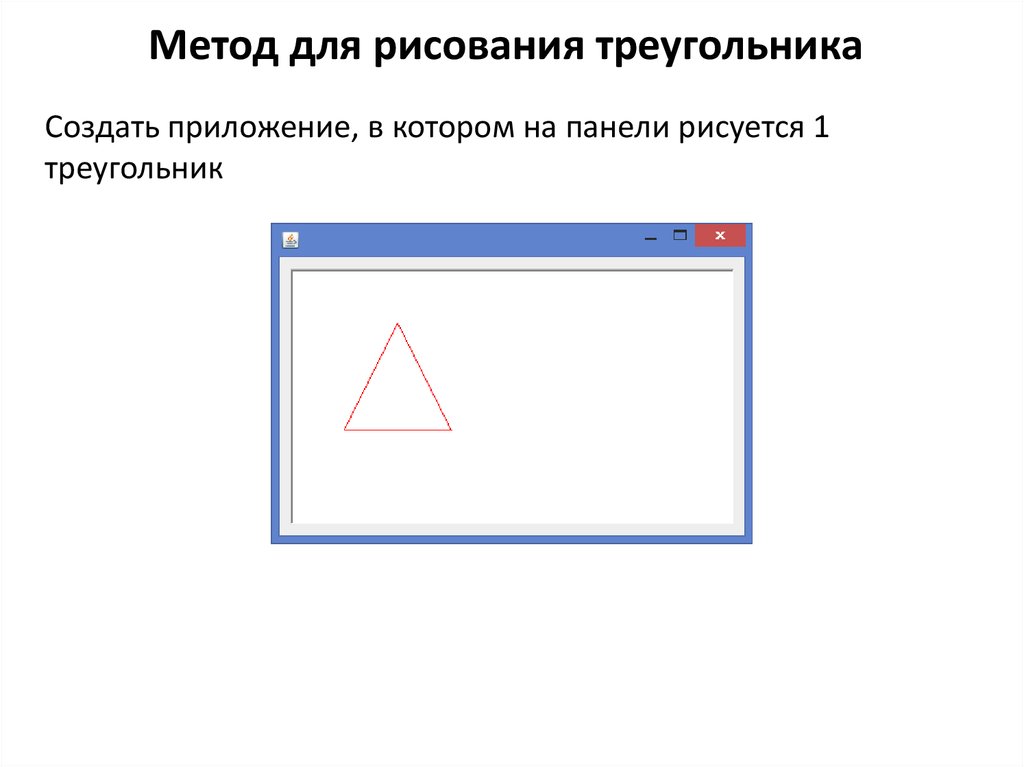 Метод для рисования треугольника

Создать приложение, в котором на панели рисуется 1 треугольник